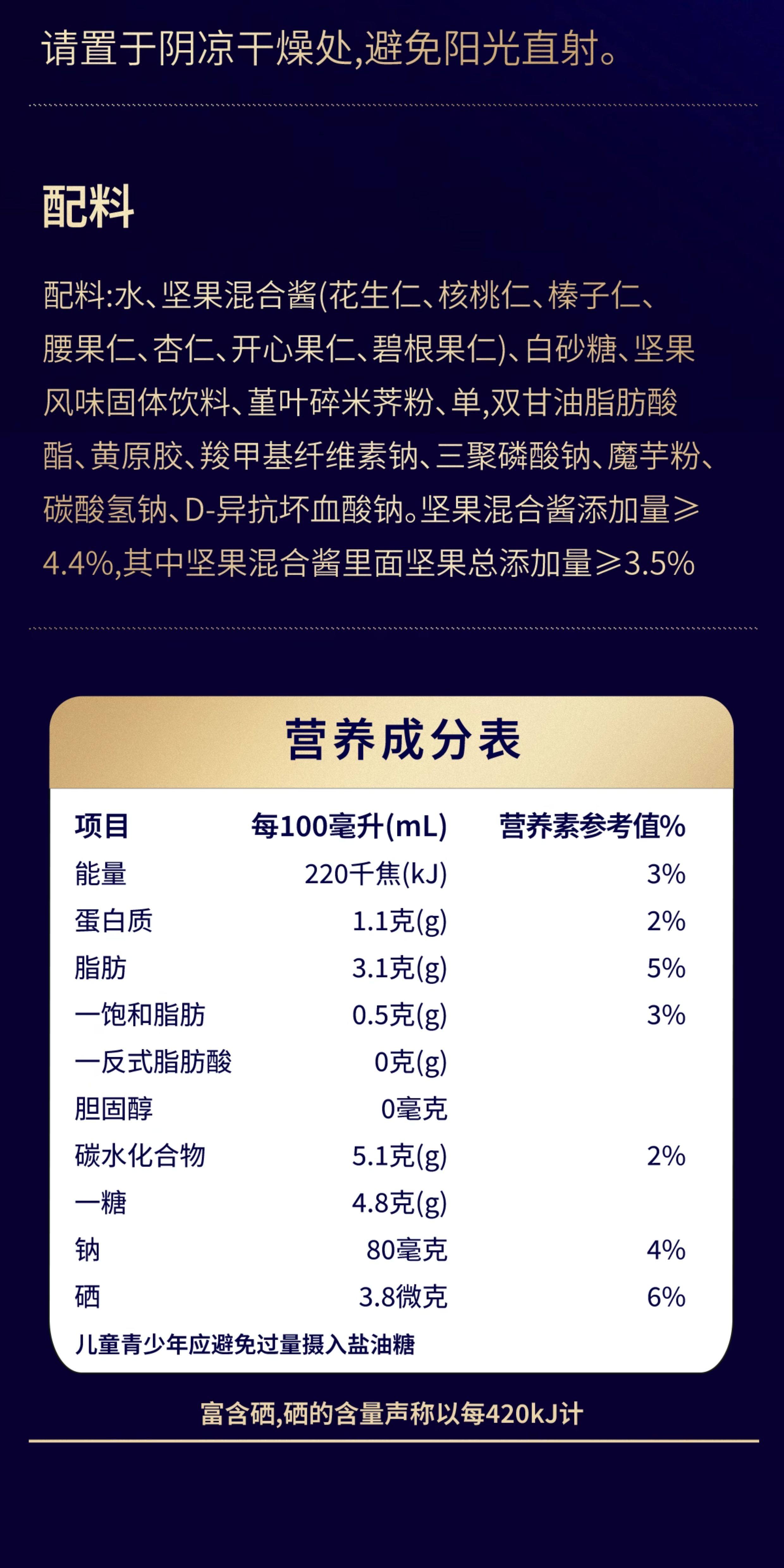 请置于阴凉干燥处,避免阳光直射。

配料

配料:水、坚果混合酱(花生仁、核桃仁、榛子仁、腰果仁、杏仁、开心果仁、碧根果仁)、白砂糖、坚果风味固体饮料、堇叶碎米荠粉、单,双甘油脂肪酸酯、黄原胶、羧甲基纤维素钠、三聚磷酸钠、魔芋粉、碳酸氢钠、D-异抗坏血酸钠。坚果混合酱添加量≥4.4%,其中坚果混合酱里面坚果总添加量≥3.5%

营养成分表

| 项目 | 每100毫升(mL) | 营养素参考值% |
|---|---|---|
| 能量 | 220千焦(kJ) | 3% |
| 蛋白质 | 1.1克(g) | 2% |
| 脂肪 | 3.1克(g) | 5% |
| 一饱和脂肪 | 0.5克(g) | 3% |
| 一反式脂肪酸 | 0克(g) | |
| 胆固醇 | 0毫克 | |
| 碳水化合物 | 5.1克(g) | 2% |
| 一糖 | 4.8克(g) | |
| 钠 | 80毫克 | 4% |
| 硒 | 3.8微克 | 6% |

儿童青少年应避免过量摄入盐油糖

富含硒,硒的含量声称以每420kJ计